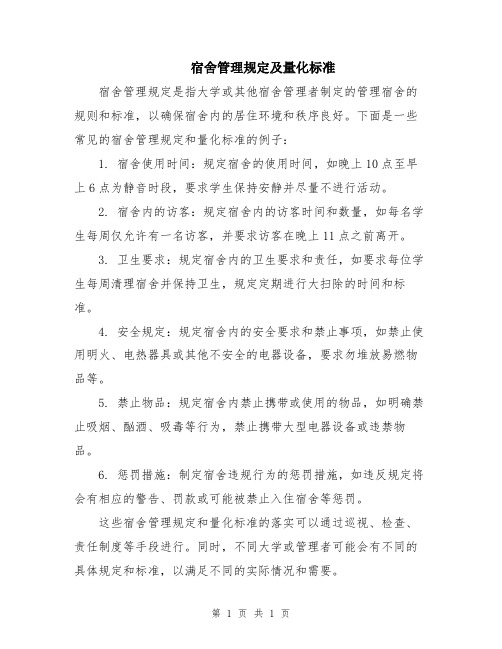 宿舍管理规定及量化标准

宿舍管理规定是指大学或其他宿舍管理者制定的管理宿舍的规则和标准，以确保宿舍内的居住环境和秩序良好。下面是一些常见的宿舍管理规定和量化标准的例子：

1. 宿舍使用时间：规定宿舍的使用时间，如晚上10点至早上6点为静音时段，要求学生保持安静并尽量不进行活动。

2. 宿舍内的访客：规定宿舍内的访客时间和数量，如每名学生每周仅允许有一名访客，并要求访客在晚上11点之前离开。

3. 卫生要求：规定宿舍内的卫生要求和责任，如要求每位学生每周清理宿舍并保持卫生，规定定期进行大扫除的时间和标准。

4. 安全规定：规定宿舍内的安全要求和禁止事项，如禁止使用明火、电热器具或其他不安全的电器设备，要求勿堆放易燃物品等。

5. 禁止物品：规定宿舍内禁止携带或使用的物品，如明确禁止吸烟、酗酒、吸毒等行为，禁止携带大型电器设备或违禁物品。

6. 惩罚措施：制定宿舍违规行为的惩罚措施，如违反规定将会有相应的警告、罚款或可能被禁止入住宿舍等惩罚。

这些宿舍管理规定和量化标准的落实可以通过巡视、检查、责任制度等手段进行。同时，不同大学或管理者可能会有不同的具体规定和标准，以满足不同的实际情况和需要。

第 1 页 共 1 页